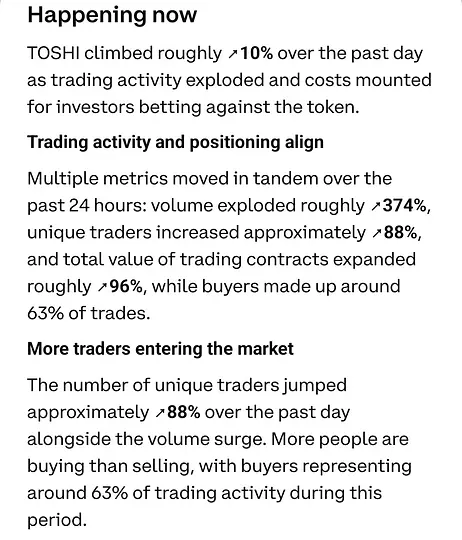 Happening now

TOSHI climbed roughly ↗10% over the past day as trading activity exploded and costs mounted for investors betting against the token.

Trading activity and positioning align

Multiple metrics moved in tandem over the past 24 hours: volume exploded roughly ↗374%, unique traders increased approximately ↗88%, and total value of trading contracts expanded roughly ↗96%, while buyers made up around 63% of trades.

More traders entering the market

The number of unique traders jumped approximately ↗88% over the past day alongside the volume surge. More people are buying than selling, with buyers representing around 63% of trading activity during this period.